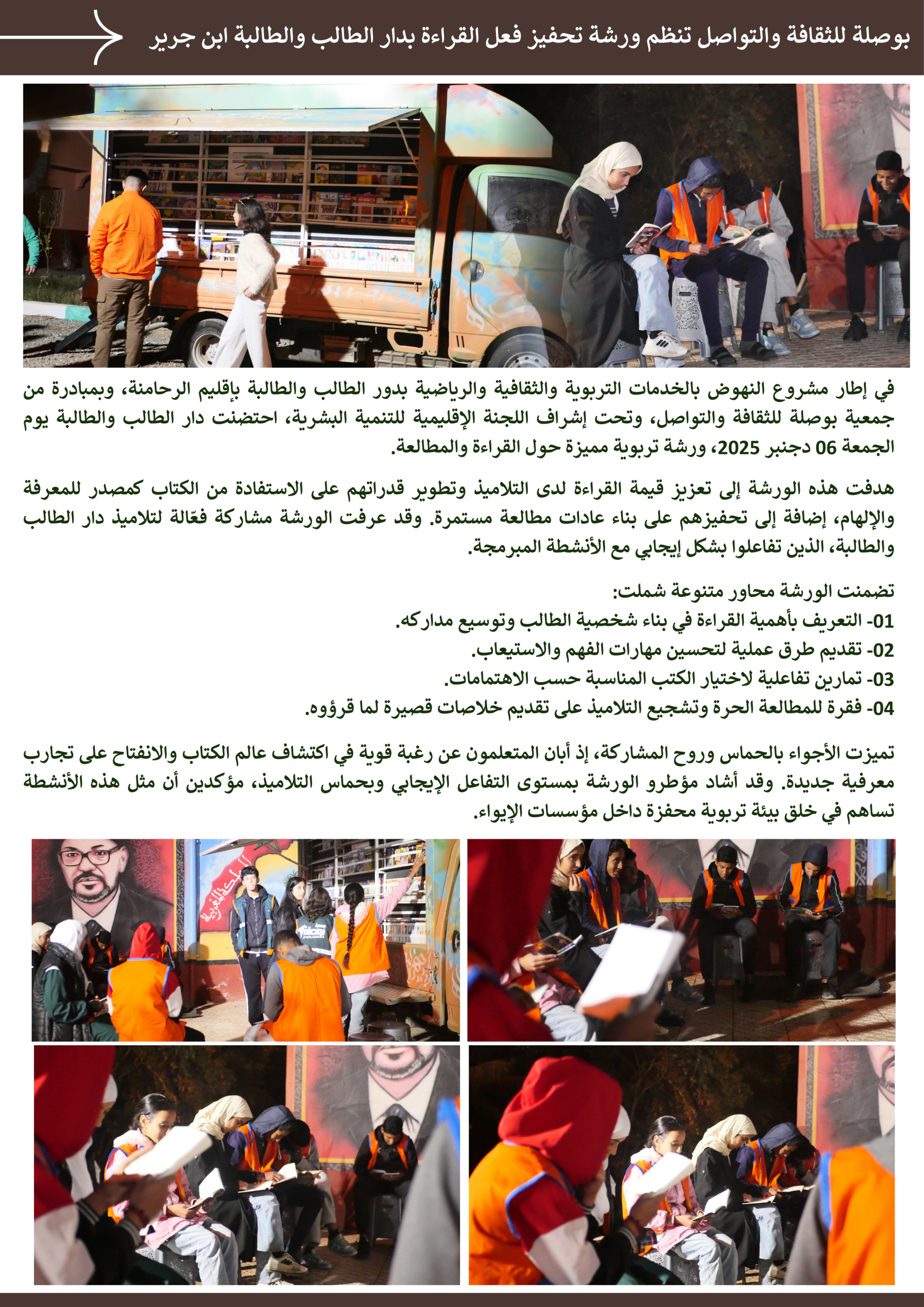 بوصلة للثقافة والتواصل تنظم ورشة تحفيز فعل القراءة بدار الطالب والطالبة ابن جرير

في إطار مشروع النهوض بالخدمات التربوية والثقافية والرياضية بدور الطالب والطالبة بإقليم الرحامنة، وبمبادرة من جمعية بوصلة للثقافة والتواصل، وتحت إشراف اللجنة الإقليمية للتنمية البشرية، احتضنت دار الطالب والطالبة يوم الجمعة 06 دجنبر 2025، ورشة تربوية مميزة حول القراءة والمطالعة.

هدفت هذه الورشة إلى تعزيز قيمة القراءة لدى التلاميذ وتطوير قدراتهم على الاستفادة من الكتاب كمصدر للمعرفة والإلهام، إضافة إلى تحفيزهم على بناء عادات مطالعة مستمرة. وقد عرفت الورشة مشاركة فعّالة لتلاميذ دار الطالب والطالبة، الذين تفاعلوا بشكل إيجابي مع الأنشطة المبرمجة.

تضمنت الورشة محاور متنوعة شملت:
01- التعريف بأهمية القراءة في بناء شخصية الطالب وتوسيع مداركه.
02- تقديم طرق عملية لتحسين مهارات الفهم والاستيعاب.
03- تمارين تفاعلية لاختيار الكتب المناسبة حسب الاهتمامات.
04- فقرة للمطالعة الحرة وتشجيع التلاميذ على تقديم خلاصات قصيرة لما قرؤوه.

تميزت الأجواء بالحماس وروح المشاركة، إذ أبان المتعلمون عن رغبة قوية في اكتشاف عالم الكتاب والانفتاح على تجارب معرفية جديدة. وقد أشاد مؤطرو الورشة بمستوى التفاعل الإيجابي وبحماس التلاميذ، مؤكدين أن مثل هذه الأنشطة تساهم في خلق بيئة تربوية محفزة داخل مؤسسات الإيواء.

المملكة المغربية